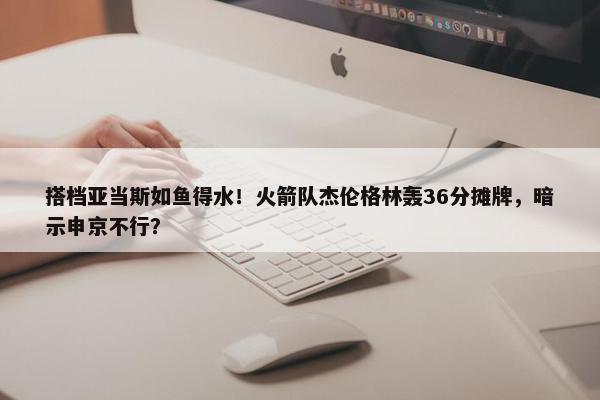 搭档亚当斯如鱼得水！火箭队杰伦格林轰36分摊牌，暗示申京不行？